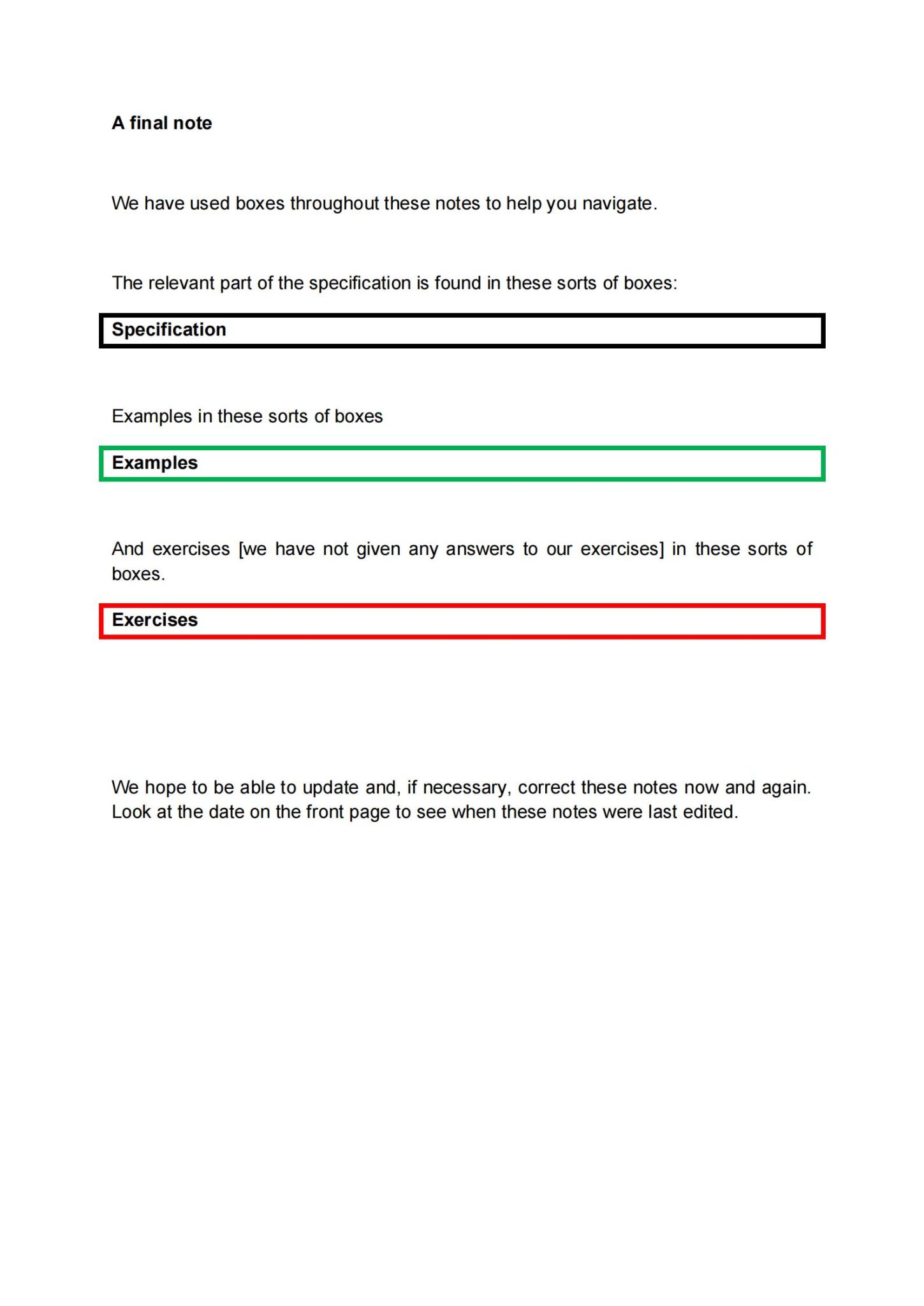 A final note

We have used boxes throughout these notes to help you navigate.

The relevant part of the specification is found in these sorts of boxes:

Specification

Examples in these sorts of boxes

Examples

And exercises [we have not given any answers to our exercises] in these sorts of boxes.

Exercises

We hope to be able to update and, if necessary, correct these notes now and again. Look at the date on the front page to see when these notes were last edited.